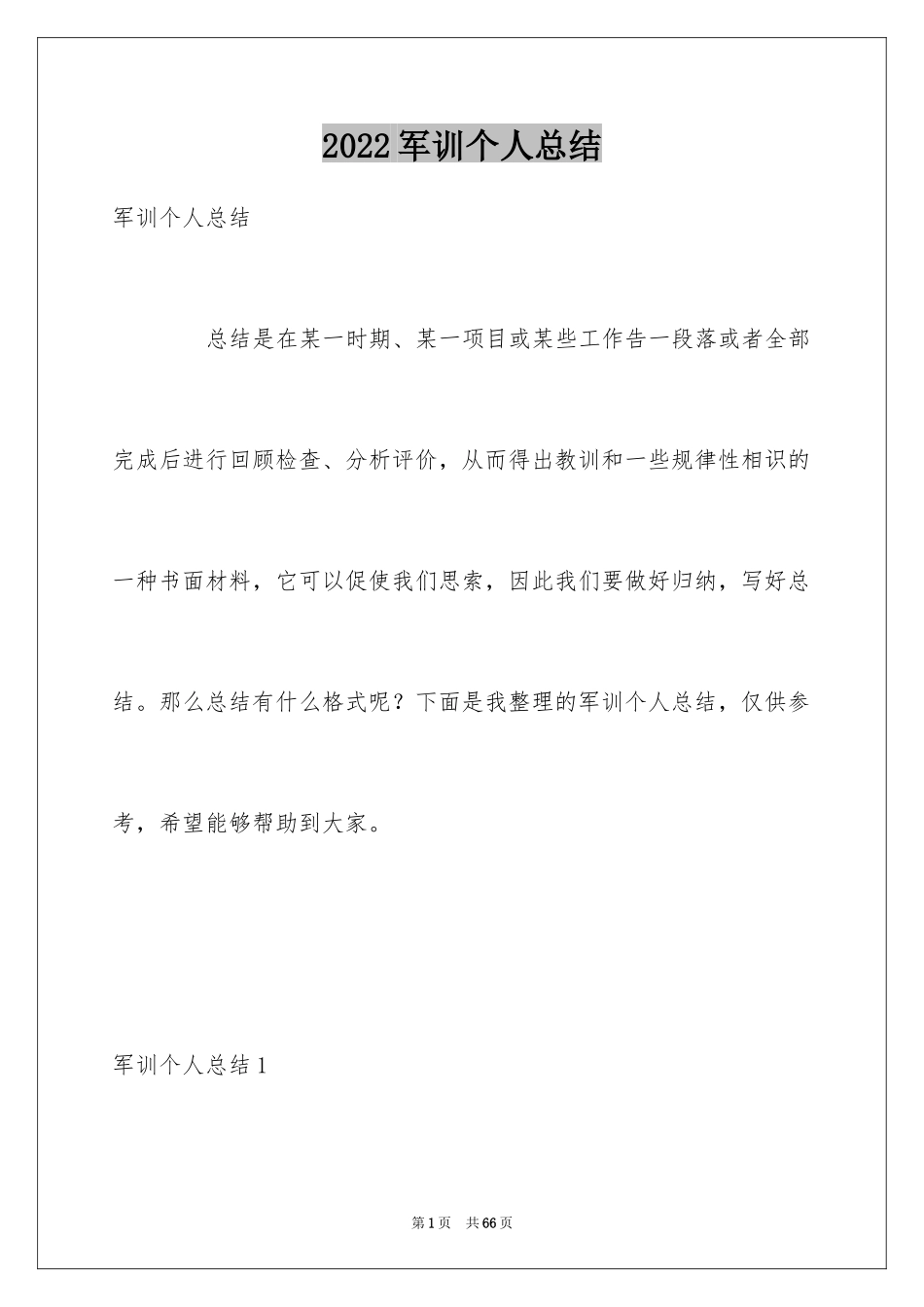 2022军训个人总结

军训个人总结

总结是在某一时期、某一项目或某些工作告一段落或者全部完成后进行回顾检查、分析评价，从而得出教训和一些规律性相识的一种书面材料，它可以促使我们思索，因此我们要做好归纳，写好总结。那么总结有什么格式呢？下面是我整理的军训个人总结，仅供参考，希望能够帮助到大家。

军训个人总结1

第1页 共66页